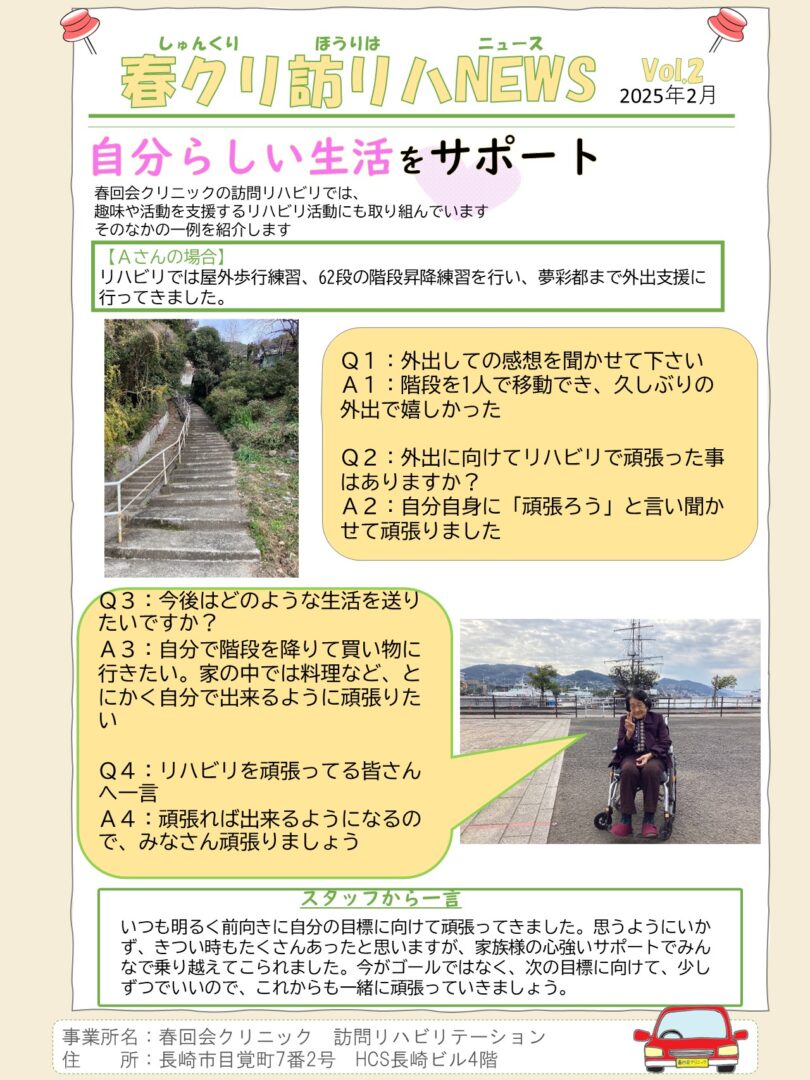 しゅんくり ほうりは ニュース
春クリ訪リハNEWS Vol.2
2025年2月

自分らしい生活をサポート

春回会クリニックの訪問リハビリでは、
趣味や活動を支援するリハビリ活動にも取り組んでいます
そのなかの一例を紹介します

【Aさんの場合】
リハビリでは屋外歩行練習、62段の階段昇降練習を行い、夢彩都まで外出支援に行ってきました。

Q1：外出しての感想を聞かせて下さい
A1：階段を1人で移動でき、久しぶりの外出で嬉しかった

Q2：外出に向けてリハビリで頑張った事はありますか？
A2：自分自身に「頑張ろう」と言い聞かせて頑張りました

Q3：今後はどのような生活を送りたいですか？
A3：自分で階段を降りて買い物に行きたい。家の中では料理など、とにかく自分で出来るように頑張りたい

Q4：リハビリを頑張ってる皆さんへ一言
A4：頑張れば出来るようになるので、みなさん頑張りましょう

スタッフから一言
いつも明るく前向きに自分の目標に向けて頑張ってきました。思うようにいかず、きつい時もたくさんあったと思いますが、家族様の心強いサポートでみんなで乗り越えてこられました。今がゴールではなく、次の目標に向けて、少しずつでいいので、これからも一緒に頑張っていきましょう。

事業所名：春回会クリニック　訪問リハビリテーション
住　　所：長崎市目覚町7番2号　HCS長崎ビル4階